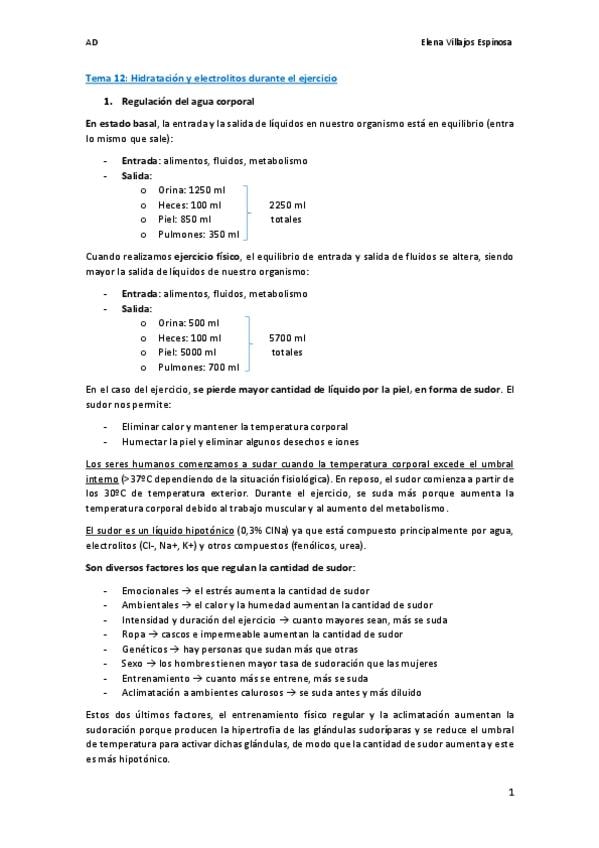 AD

Elena Villajos Espinosa

Tema 12: Hidratación y electrolitos durante el ejercicio

1. Regulación del agua corporal

En estado basal, la entrada y la salida de líquidos en nuestro organismo está en equilibrio (entra lo mismo que sale):

- Entrada: alimentos, fluidos, metabolismo
- Salida:
 o Orina: 1250 ml
 o Heces: 100 ml
 o Piel: 850 ml
 o Pulmones: 350 ml

2250 ml totales

Cuando realizamos ejercicio físico, el equilibrio de entrada y salida de fluidos se altera, siendo mayor la salida de líquidos de nuestro organismo:

- Entrada: alimentos, fluidos, metabolismo
- Salida:
 o Orina: 500 ml
 o Heces: 100 ml
 o Piel: 5000 ml
 o Pulmones: 700 ml

5700 ml totales

En el caso del ejercicio, se pierde mayor cantidad de líquido por la piel, en forma de sudor. El sudor nos permite:

- Eliminar calor y mantener la temperatura corporal
- Humectar la piel y eliminar algunos desechos e iones

Los seres humanos comenzamos a sudar cuando la temperatura corporal excede el umbral interno (>37ºC dependiendo de la situación fisiológica). En reposo, el sudor comienza a partir de los 30ºC de temperatura exterior. Durante el ejercicio, se suda más porque aumenta la temperatura corporal debido al trabajo muscular y al aumento del metabolismo.

El sudor es un líquido hipotónico (0,3% ClNa) ya que está compuesto principalmente por agua, electrolitos (Cl-, Na+, K+) y otros compuestos (fenólicos, urea).

Son diversos factores los que regulan la cantidad de sudor:

- Emocionales → el estrés aumenta la cantidad de sudor
- Ambientales → el calor y la humedad aumentan la cantidad de sudor
- Intensidad y duración del ejercicio → cuanto mayores sean, más se suda
- Ropa → cascos e impermeable aumentan la cantidad de sudor
- Genéticos → hay personas que sudan más que otras
- Sexo → los hombres tienen mayor tasa de sudoración que las mujeres
- Entrenamiento → cuanto más se entrene, más se suda
- Aclimatación a ambientes calurosos → se suda antes y más diluido

Estos dos últimos factores, el entrenamiento físico regular y la aclimatación aumentan la sudoración porque producen la hipertrofia de las glándulas sudoríparas y se reduce el umbral de temperatura para activar dichas glándulas, de modo que la cantidad de sudor aumenta y este es más hipotónico.

1